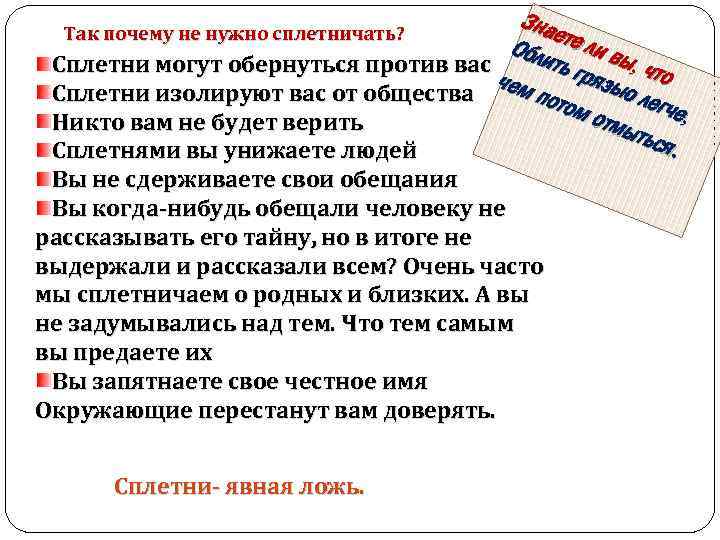 Так почему не нужно сплетничать?

Сплетни могут обернуться против вас
Сплетни изолируют вас от общества
Никто вам не будет верить
Сплетнями вы унижаете людей
Вы не сдерживаете свои обещания
Вы когда-нибудь обещали человеку не рассказывать его тайну, но в итоге не выдержали и рассказали всем? Очень часто мы сплетничаем о родных и близких. А вы не задумывались над тем. Что тем самым вы предаете их
Вы запятнаете свое честное имя Окружающие перестанут вам доверять.

Знаете ли вы, что Облить грязью легче, чем потом отмыться.

Сплетни- явная ложь.